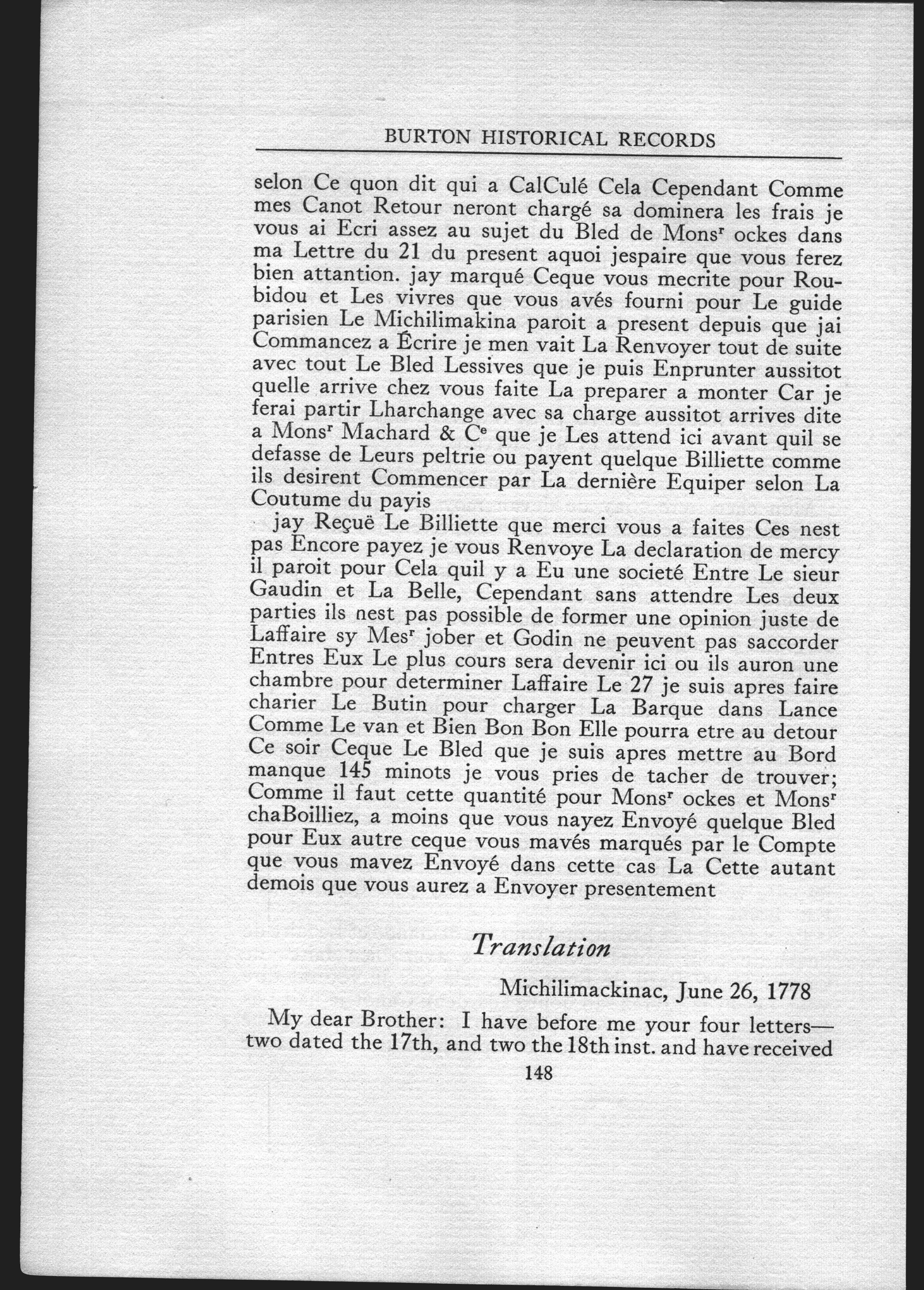 BURTON HISTORICAL RECORDS

selon Ce quon dit qui a CalCulé Cela Cependant Comme mes Canot Retour neront chargé sa dominera les frais je vous ai Ecri assez au sujet du Bled de Mons$^{r}$ ockes dans ma Lettre du 21 du present aquoi jespaire que vous ferez bien attantion. jay marqué Ceque vous mecrite pour Roubidou et Les vivres que vous avés fourni pour Le guide parisien Le Michilimakina paroit a present depuis que jai Commancez a Écrire je men vait La Renvoyer tout de suite avec tout Le Bled Lessives que je puis Enprunter aussitot quelle arrive chez vous faite La preparer a monter Car je ferai partir Lharchange avec sa charge aussitot arrives dite a Mons$^{r}$ Machard & C$^{e}$ que je Les attend ici avant quil se defasse de Leurs peltrie ou payent quelque Billiette comme ils desirent Commencer par La dernière Equiper selon La Coutume du payis

jay Reçuë Le Billiette que merci vous a faites Ces nest pas Encore payez je vous Renvoye La declaration de mercy il paroit pour Cela quil y a Eu une societé Entre Le sieur Gaudin et La Belle, Cependant sans attendre Les deux parties ils nest pas possible de former une opinion juste de Laffaire sy Mes$^{r}$ jober et Godin ne peuvent pas saccorder Entres Eux Le plus cours sera devenir ici ou ils auron une chambre pour determiner Laffaire Le 27 je suis apres faire charier Le Butin pour charger La Barque dans Lance Comme Le van et Bien Bon Bon Elle pourra etre au detour Ce soir Ceque Le Bled que je suis apres mettre au Bord manque 145 minots je vous pries de tacher de trouver; Comme il faut cette quantité pour Mons$^{r}$ ockes et Mons$^{r}$ chaBoilliez, a moins que vous nayez Envoyé quelque Bled pour Eux autre ceque vous mavés marqués par le Compte que vous mavez Envoyé dans cette cas La Cette autant demois que vous aurez a Envoyer presentement

Translation

Michilimackinac, June 26, 1778

My dear Brother: I have before me your four letters—two dated the 17th, and two the 18th inst. and have received

148